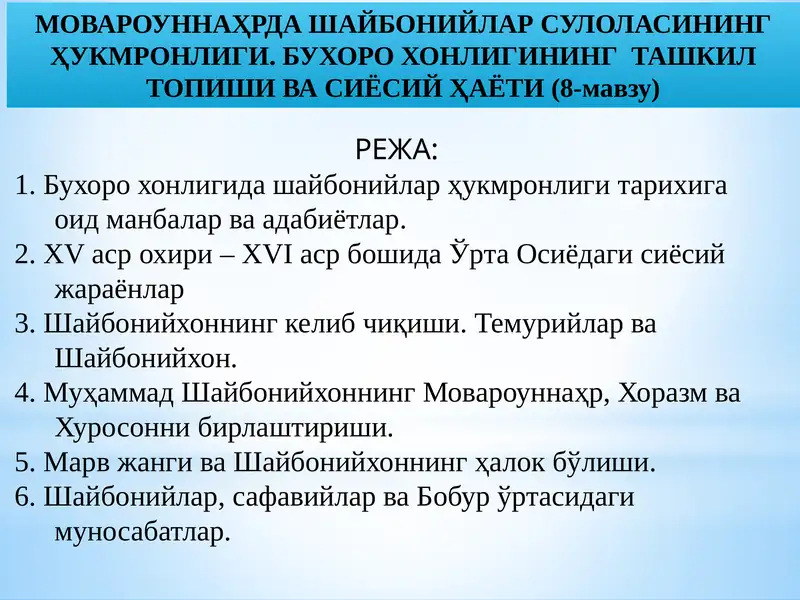 МОВАРОУННАҲРДА ШАЙБОНИЙЛАР СУЛОЛАСИНИНГ ҲУКМРОНЛИГИ. БУХОРО ХОНЛИГИНИНГ ТАШКИЛ ТОПИШИ ВА СИЁСИЙ ҲАЁТИ (8-мавзу)

РЕЖА:

1. Бухоро хонлигида шайбонийлар ҳукмронлиги тарихига оид манбалар ва адабиётлар.

2. XV аср охири – XVI аср бошида Ўрта Осиёдаги сиёсий жараёнлар

3. Шайбонийхоннинг келиб чиқиши. Темурийлар ва Шайбонийхон.

4. Муҳаммад Шайбонийхоннинг Мовароуннаҳр, Хоразм ва Хуросонни бирлаштириши.

5. Марв жанги ва Шайбонийхоннинг ҳалок бўлиши.

6. Шайбонийлар, сафавийлар ва Бобур ўртасидаги муносабатлар.